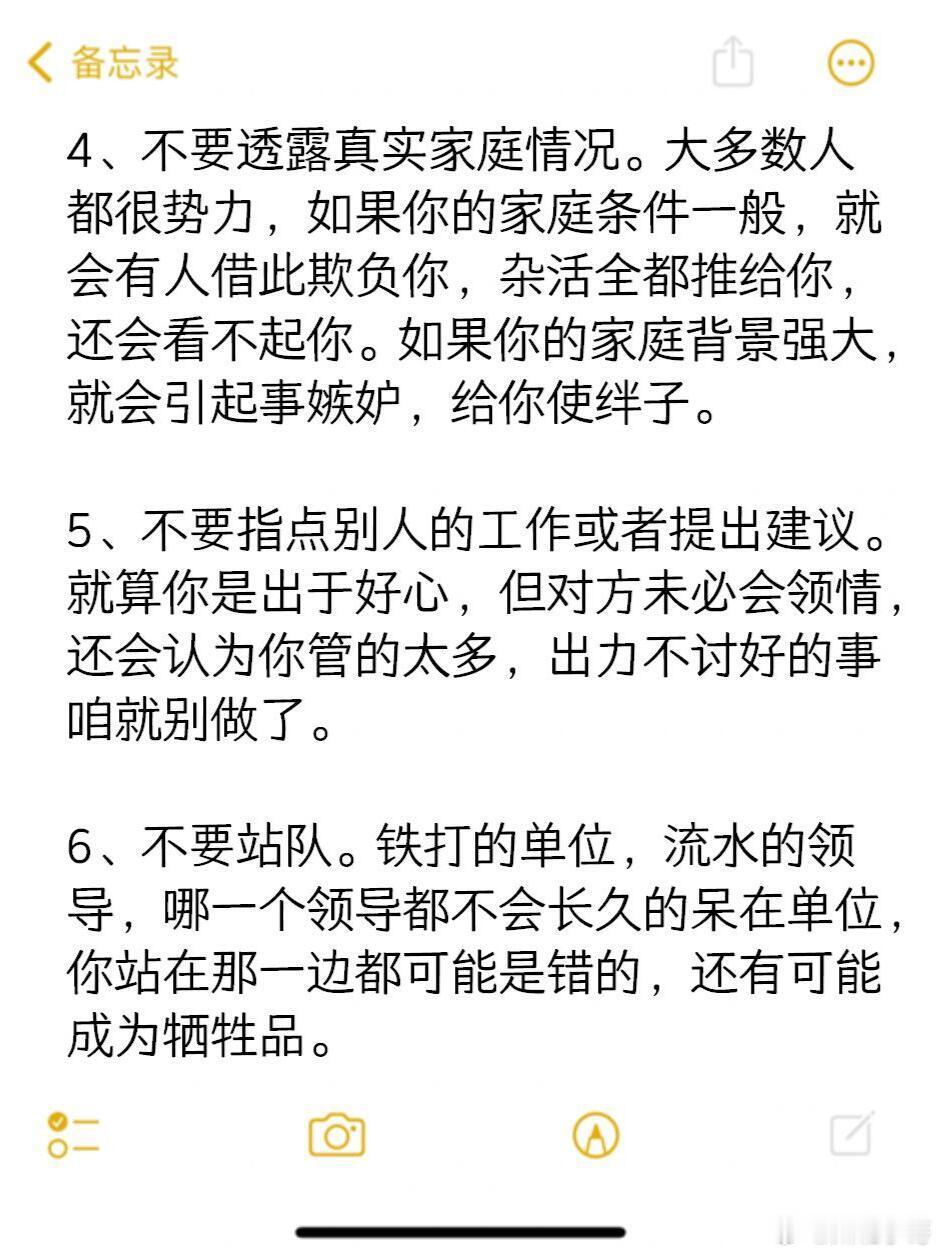 备忘录

4、不要透露真实家庭情况。大多数人都很势力，如果你的家庭条件一般，就会有人借此欺负你，杂活全都推给你，还会看不起你。如果你的家庭背景强大，就会引起事嫉妒，给你使绊子。

5、不要指点别人的工作或者提出建议。就算你是出于好心，但对方未必会领情，还会认为你管的太多，出力不讨好的事咱就别做了。

6、不要站队。铁打的单位，流水的领导，哪一个领导都不会长久的呆在单位，你站在那一边都可能是错的，还有可能成为牺牲品。